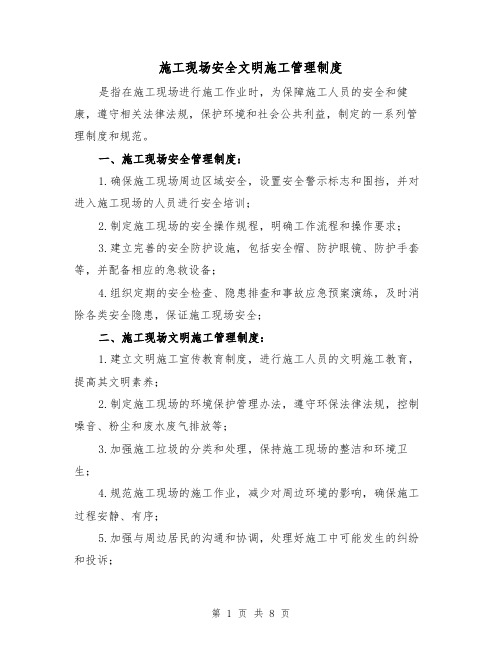 施工现场安全文明施工管理制度

是指在施工现场进行施工作业时，为保障施工人员的安全和健康，遵守相关法律法规，保护环境和社会公共利益，制定的一系列管理制度和规范。

一、施工现场安全管理制度：

1.确保施工现场周边区域安全，设置安全警示标志和围挡，并对进入施工现场的人员进行安全培训；

2.制定施工现场的安全操作规程，明确工作流程和操作要求；

3.建立完善的安全防护设施，包括安全帽、防护眼镜、防护手套等，并配备相应的急救设备；

4.组织定期的安全检查、隐患排查和事故应急预案演练，及时消除各类安全隐患，保证施工现场安全；

二、施工现场文明施工管理制度：

1.建立文明施工宣传教育制度，进行施工人员的文明施工教育，提高其文明素养；

2.制定施工现场的环境保护管理办法，遵守环保法律法规，控制噪音、粉尘和废水废气排放等；

3.加强施工垃圾的分类和处理，保持施工现场的整洁和环境卫生；

4.规范施工现场的施工作业，减少对周边环境的影响，确保施工过程安静、有序；

5.加强与周边居民的沟通和协调，处理好施工中可能发生的纠纷和投诉；

第 1 页 共 8 页